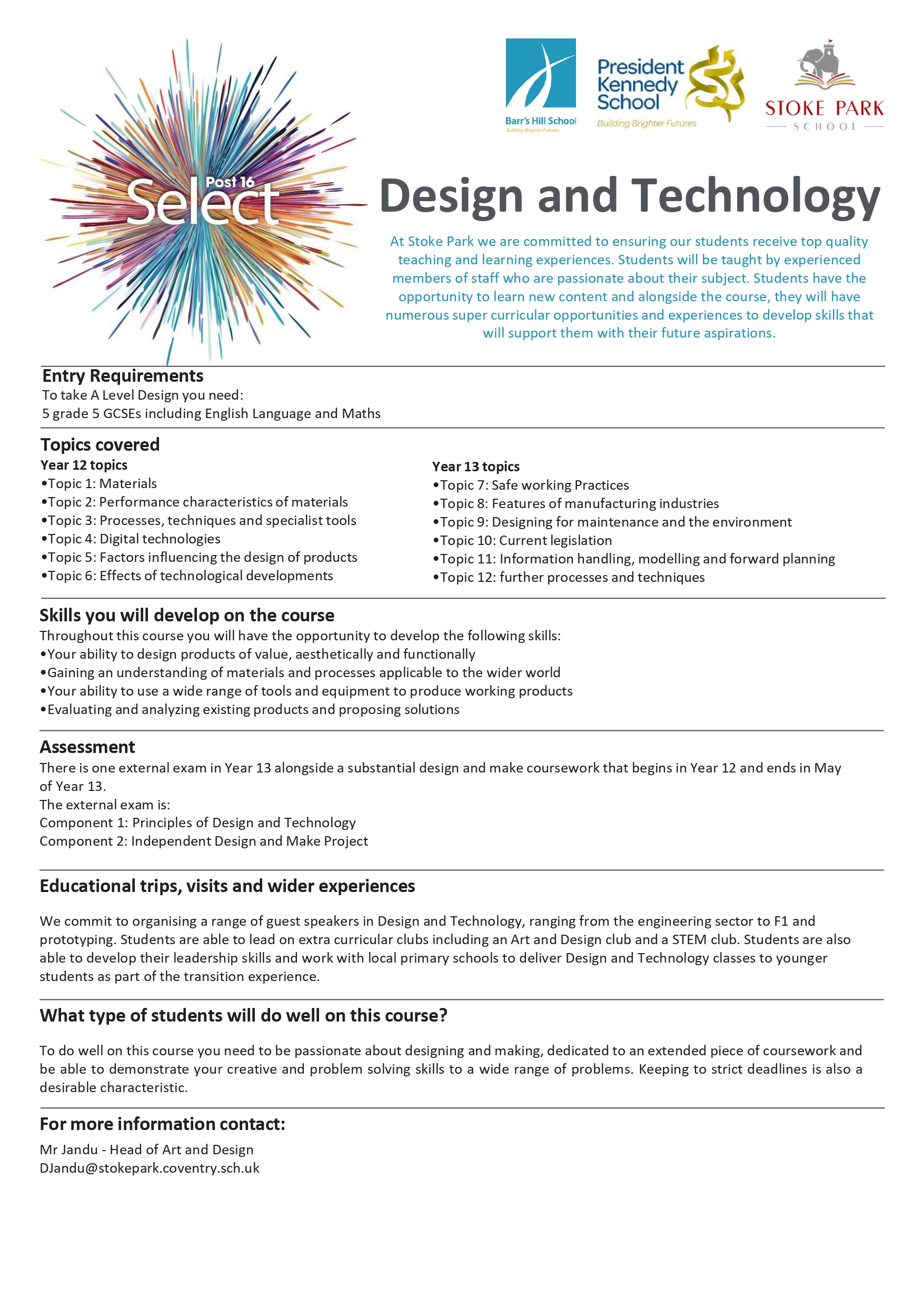 Post 16 Select

Barr's Hill School
Building Brighter Futures

President Kennedy School
Building Brighter Futures

STOKE PARK
SCHOOL

Design and Technology

At Stoke Park we are committed to ensuring our students receive top quality teaching and learning experiences. Students will be taught by experienced members of staff who are passionate about their subject. Students have the opportunity to learn new content and alongside the course, they will have numerous super curricular opportunities and experiences to develop skills that will support them with their future aspirations.

Entry Requirements
To take A Level Design you need:
5 grade 5 GCSEs including English Language and Maths

Topics covered
Year 12 topics
•Topic 1: Materials
•Topic 2: Performance characteristics of materials
•Topic 3: Processes, techniques and specialist tools
•Topic 4: Digital technologies
•Topic 5: Factors influencing the design of products
•Topic 6: Effects of technological developments

Year 13 topics
•Topic 7: Safe working Practices
•Topic 8: Features of manufacturing industries
•Topic 9: Designing for maintenance and the environment
•Topic 10: Current legislation
•Topic 11: Information handling, modelling and forward planning
•Topic 12: further processes and techniques

Skills you will develop on the course
Throughout this course you will have the opportunity to develop the following skills:
•Your ability to design products of value, aesthetically and functionally
•Gaining an understanding of materials and processes applicable to the wider world
•Your ability to use a wide range of tools and equipment to produce working products
•Evaluating and analyzing existing products and proposing solutions

Assessment
There is one external exam in Year 13 alongside a substantial design and make coursework that begins in Year 12 and ends in May of Year 13.
The external exam is:
Component 1: Principles of Design and Technology
Component 2: Independent Design and Make Project

Educational trips, visits and wider experiences

We commit to organising a range of guest speakers in Design and Technology, ranging from the engineering sector to F1 and prototyping. Students are able to lead on extra curricular clubs including an Art and Design club and a STEM club. Students are also able to develop their leadership skills and work with local primary schools to deliver Design and Technology classes to younger students as part of the transition experience.

What type of students will do well on this course?

To do well on this course you need to be passionate about designing and making, dedicated to an extended piece of coursework and be able to demonstrate your creative and problem solving skills to a wide range of problems. Keeping to strict deadlines is also a desirable characteristic.

For more information contact:
Mr Jandu - Head of Art and Design
DJandu@stokepark.coventry.sch.uk